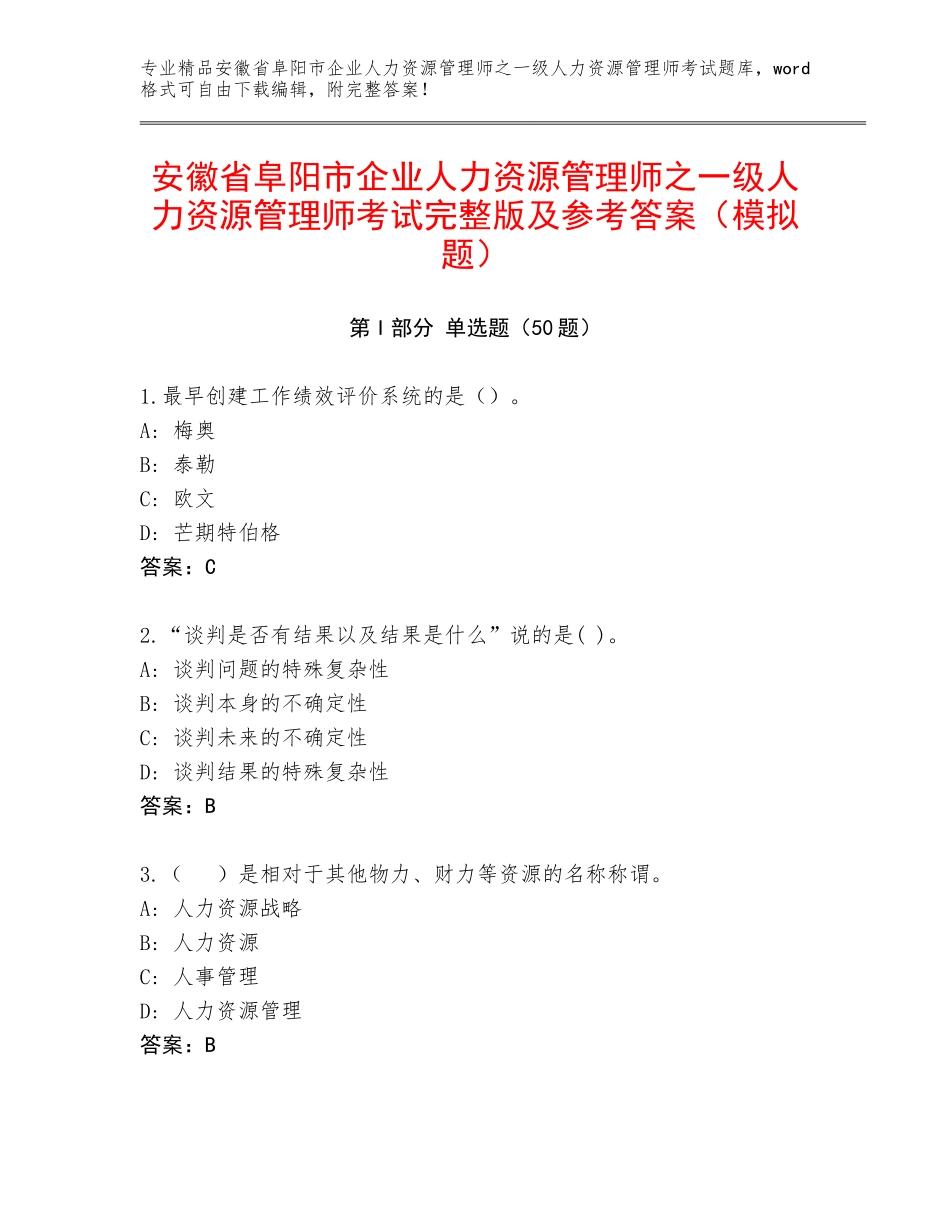 专业精品安徽省阜阳市企业人力资源管理师之一级人力资源管理师考试题库，word格式可自由下载编辑，附完整答案！

安徽省阜阳市企业人力资源管理师之一级人力资源管理师考试完整版及参考答案（模拟题）

第Ⅰ部分 单选题（50题）

1.最早创建工作绩效评价系统的是（）。
A：梅奥
B：泰勒
C：欧文
D：芒期特伯格
答案：C

2.“谈判是否有结果以及结果是什么”说的是( )。
A：谈判问题的特殊复杂性
B：谈判本身的不确定性
C：谈判未来的不确定性
D：谈判结果的特殊复杂性
答案：B

3.（　）是相对于其他物力、财力等资源的名称称谓。
A：人力资源战略
B：人力资源
C：人事管理
D：人力资源管理
答案：B